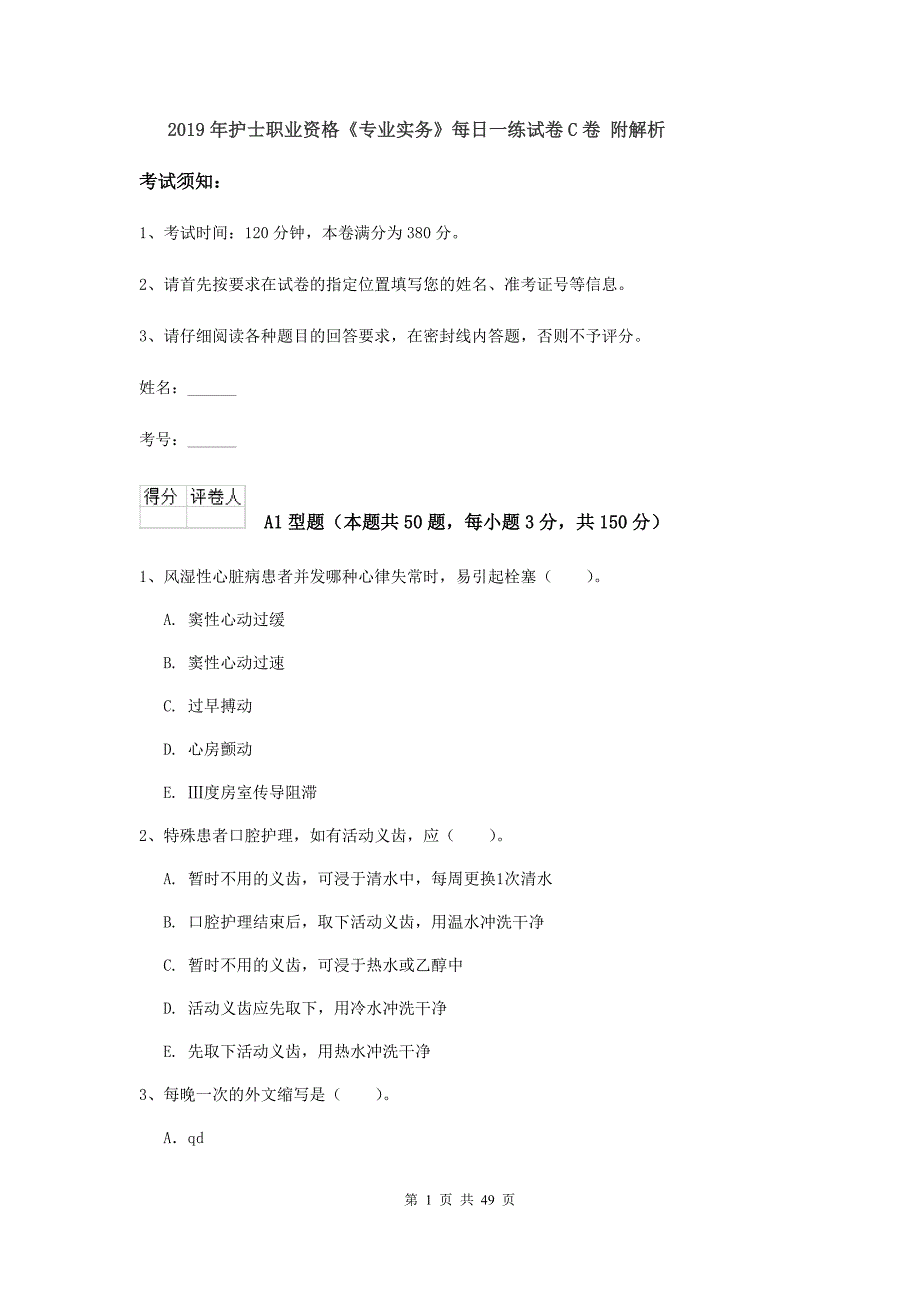 2019年护士职业资格《专业实务》每日一练试卷C卷 附解析

考试须知：

1、考试时间：120分钟，本卷满分为380分。

2、请首先按要求在试卷的指定位置填写您的姓名、准考证号等信息。

3、请仔细阅读各种题目的回答要求，在密封线内答题，否则不予评分。

姓名：______

考号：______

| 得分 | 评卷人 |
|---|---|
| | |

A1型题（本题共50题，每小题3分，共150分）

1、风湿性心脏病患者并发哪种心律失常时，易引起栓塞（　　）。

A. 窦性心动过缓

B. 窦性心动过速

C. 过早搏动

D. 心房颤动

E. Ⅲ度房室传导阻滞

2、特殊患者口腔护理，如有活动义齿，应（　　）。

A. 暂时不用的义齿，可浸于清水中，每周更换1次清水

B. 口腔护理结束后，取下活动义齿，用温水冲洗干净

C. 暂时不用的义齿，可浸于热水或乙醇中

D. 活动义齿应先取下，用冷水冲洗干净

E. 先取下活动义齿，用热水冲洗干净

3、每晚一次的外文缩写是（　　）。

A. qd

第 1 页 共 49 页